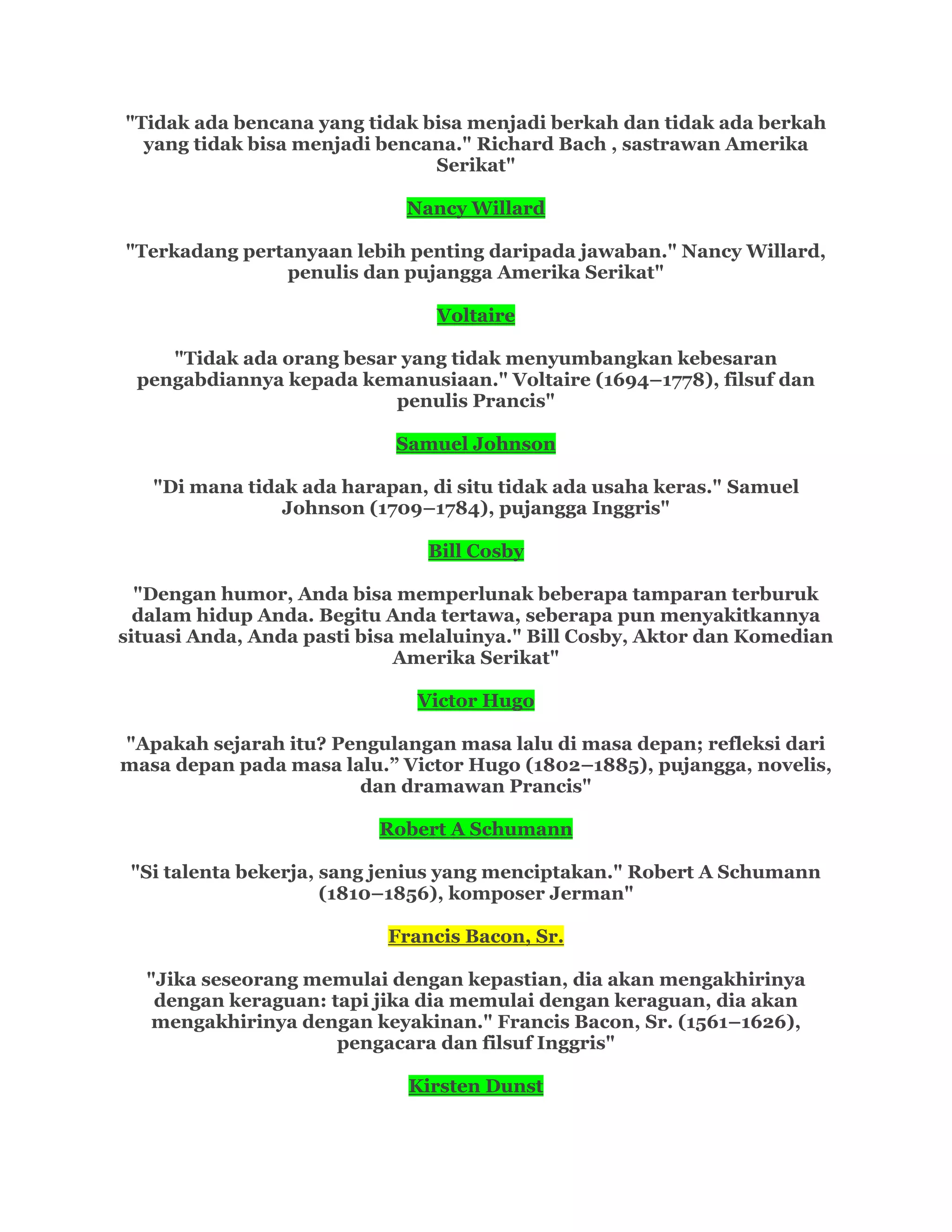 "Tidak ada bencana yang tidak bisa menjadi berkah dan tidak ada berkah yang tidak bisa menjadi bencana." Richard Bach , sastrawan Amerika Serikat"

Nancy Willard

"Terkadang pertanyaan lebih penting daripada jawaban." Nancy Willard, penulis dan pujangga Amerika Serikat"

Voltaire

"Tidak ada orang besar yang tidak menyumbangkan kebesaran pengabdiannya kepada kemanusiaan." Voltaire (1694–1778), filsuf dan penulis Prancis"

Samuel Johnson

"Di mana tidak ada harapan, di situ tidak ada usaha keras." Samuel Johnson (1709–1784), pujangga Inggris"

Bill Cosby

"Dengan humor, Anda bisa memperlunak beberapa tamparan terburuk dalam hidup Anda. Begitu Anda tertawa, seberapa pun menyakitkannya situasi Anda, Anda pasti bisa melaluinya." Bill Cosby, Aktor dan Komedian Amerika Serikat"

Victor Hugo

"Apakah sejarah itu? Pengulangan masa lalu di masa depan; refleksi dari masa depan pada masa lalu.” Victor Hugo (1802–1885), pujangga, novelis, dan dramawan Prancis"

Robert A Schumann

"Si talenta bekerja, sang jenius yang menciptakan." Robert A Schumann (1810–1856), komposer Jerman"

Francis Bacon, Sr.

"Jika seseorang memulai dengan kepastian, dia akan mengakhirinya dengan keraguan: tapi jika dia memulai dengan keraguan, dia akan mengakhirinya dengan keyakinan." Francis Bacon, Sr. (1561–1626), pengacara dan filsuf Inggris"

Kirsten Dunst